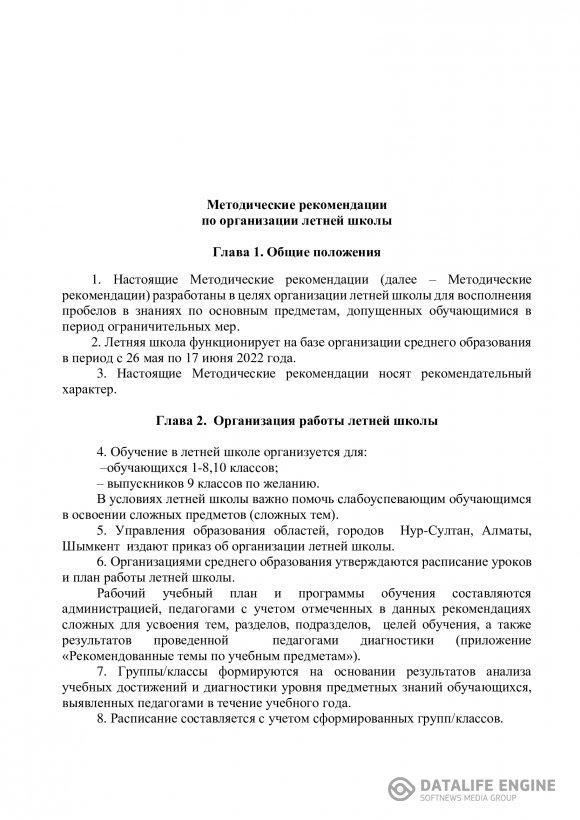 Методические рекомендации
по организации летней школы

Глава 1. Общие положения

1. Настоящие Методические рекомендации (далее – Методические рекомендации) разработаны в целях организации летней школы для восполнения пробелов в знаниях по основным предметам, допущенных обучающимися в период ограничительных мер.

2. Летняя школа функционирует на базе организации среднего образования в период с 26 мая по 17 июня 2022 года.

3. Настоящие Методические рекомендации носят рекомендательный характер.

Глава 2. Организация работы летней школы

4. Обучение в летней школе организуется для:
–обучающихся 1-8,10 классов;
– выпускников 9 классов по желанию.

В условиях летней школы важно помочь слабоуспевающим обучающимся в освоении сложных предметов (сложных тем).

5. Управления образования областей, городов Нур-Султан, Алматы, Шымкент издают приказ об организации летней школы.

6. Организациями среднего образования утверждаются расписание уроков и план работы летней школы.

Рабочий учебный план и программы обучения составляются администрацией, педагогами с учетом отмеченных в данных рекомендациях сложных для усвоения тем, разделов, подразделов, целей обучения, а также результатов проведенной педагогами диагностики (приложение «Рекомендованные темы по учебным предметам»).

7. Группы/классы формируются на основании результатов анализа учебных достижений и диагностики уровня предметных знаний обучающихся, выявленных педагогами в течение учебного года.

8. Расписание составляется с учетом сформированных групп/классов.

DATALIFE ENGINE
SOFTNEWS MEDIA GROUP